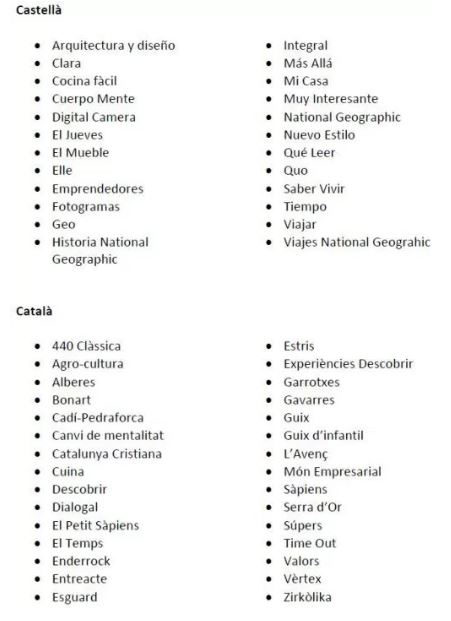 Castellà

- Arquitectura y diseño
- Clara
- Cocina fàcil
- Cuerpo Mente
- Digital Camera
- El Jueves
- El Mueble
- Elle
- Emprendedores
- Fotogramas
- Geo
- Historia National Geographic

- Integral
- Más Allá
- Mi Casa
- Muy Interesante
- National Geographic
- Nuevo Estilo
- Qué Leer
- Quo
- Saber Vivir
- Tiempo
- Viajar
- Viajes National Geograhic

Català

- 440 Clàssica
- Agro-cultura
- Alberes
- Bonart
- Cadí-Pedraforca
- Canvi de mentalitat
- Catalunya Cristiana
- Cuina
- Descobrir
- Dialogal
- El Petit Sàpiens
- El Temps
- Enderrock
- Entreacte
- Esguard

- Estris
- Experiències Descobrir
- Garrotxes
- Gavarres
- Guix
- Guix d'infantil
- L'Avenç
- Món Empresarial
- Sàpiens
- Serra d'Or
- Súpers
- Time Out
- Valors
- Vèrtex
- Zirkòlika